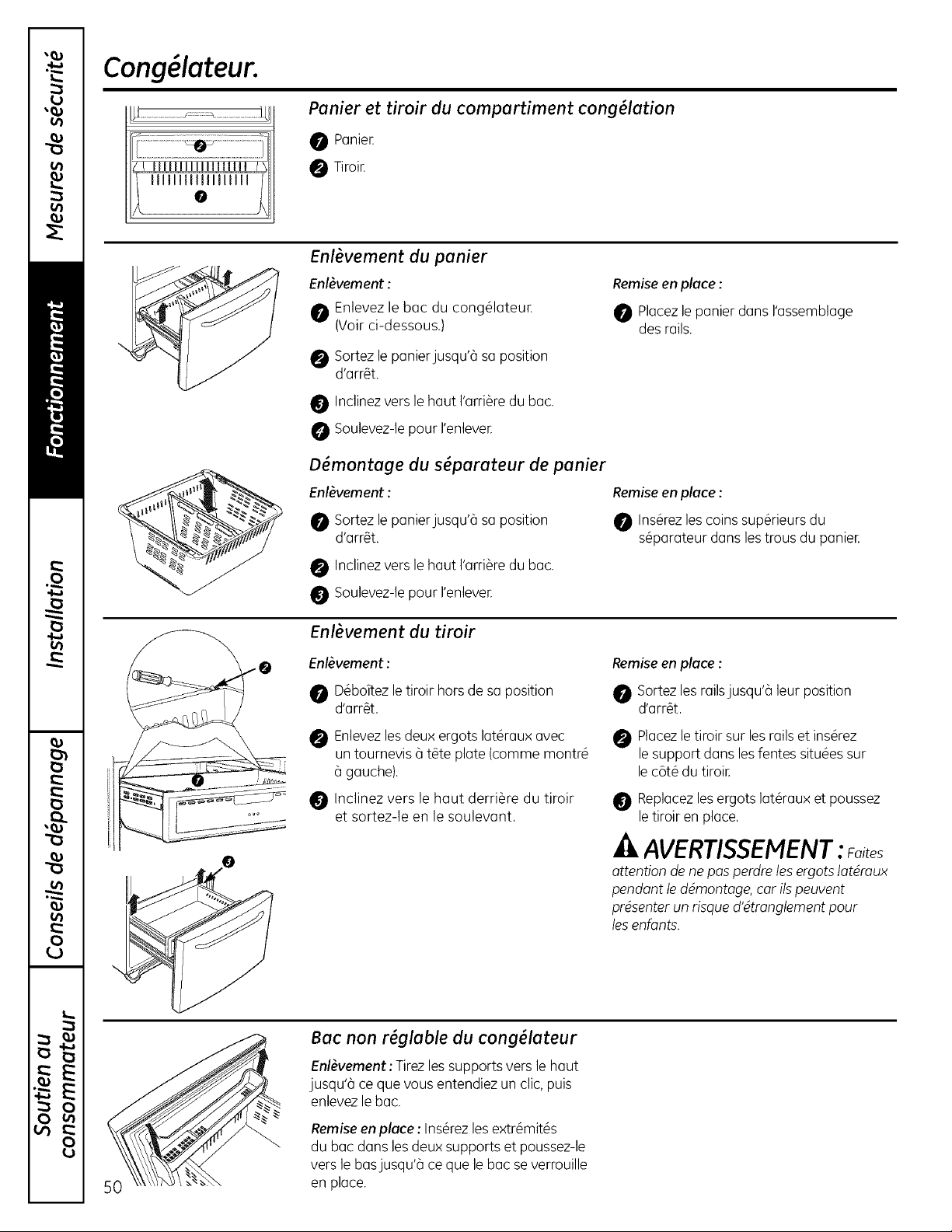 Mesures de sécurité

Fonctionnement

Installation

Conseils de dépannage

Soutien au consommateur

Congélateur.

Panier et tiroir du compartiment congélation

1 Panier.

2 Tiroir.

Enlèvement du panier

Enlèvement :

1 Enlevez le bac du congélateur. (Voir ci-dessous.)

2 Sortez le panier jusqu'à sa position d'arrêt.

3 Inclinez vers le haut l'arrière du bac.

4 Soulevez-le pour l'enlever.

Remise en place :

1 Placez le panier dans l'assemblage des rails.

Démontage du séparateur de panier

Enlèvement :

1 Sortez le panier jusqu'à sa position d'arrêt.

2 Inclinez vers le haut l'arrière du bac.

3 Soulevez-le pour l'enlever.

Remise en place :

1 Insérez les coins supérieurs du séparateur dans les trous du panier.

Enlèvement du tiroir

Enlèvement :

1 Déboîtez le tiroir hors de sa position d'arrêt.

2 Enlevez les deux ergots latéraux avec un tournevis à tête plate (comme montré à gauche).

3 Inclinez vers le haut derrière du tiroir et sortez-le en le soulevant.

Remise en place :

1 Sortez les rails jusqu'à leur position d'arrêt.

2 Placez le tiroir sur les rails et insérez le support dans les fentes situées sur le côté du tiroir.

3 Replacez les ergots latéraux et poussez le tiroir en place.

AVERTISSEMENT : Faites attention de ne pas perdre les ergots latéraux pendant le démontage, car ils peuvent présenter un risque d'étranglement pour les enfants.

Bac non réglable du congélateur

Enlèvement : Tirez les supports vers le haut jusqu'à ce que vous entendiez un clic, puis enlevez le bac.

Remise en place : Insérez les extrémités du bac dans les deux supports et poussez-le vers le bas jusqu'à ce que le bac se verrouille en place.

50